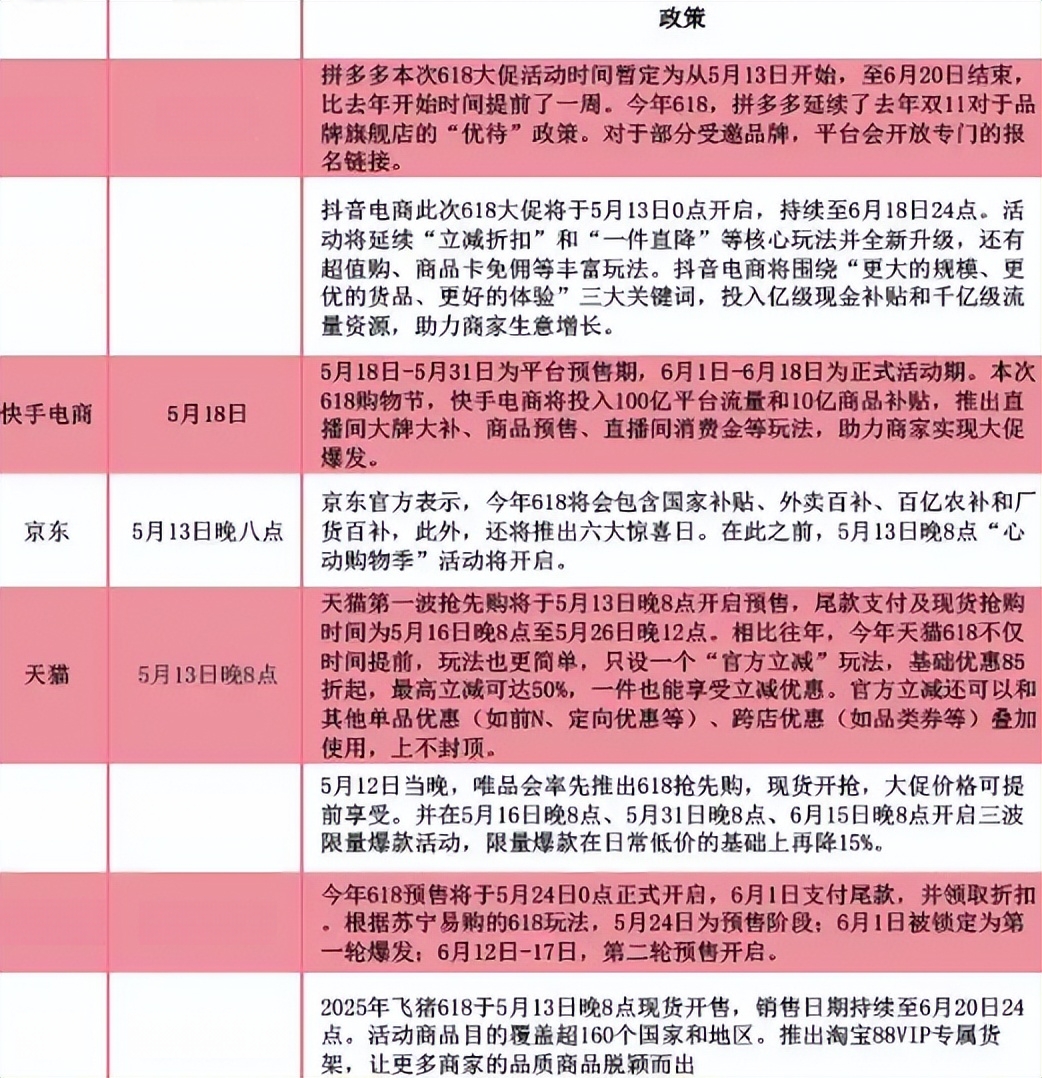 |  |  | 政策 |
|---|---|---|
|  |  | 拼多多本次618大促活动时间暂定为从5月13日开始，至6月20日结束，比去年开始时间提前了一周。今年618，拼多多延续了去年双11对于品牌旗舰店的“优待”政策。对于部分受邀品牌，平台会开放专门的报名链接。 |
|  |  | 抖音电商此次618大促将于5月13日0点开启，持续至6月18日24点。活动将延续“立减折扣”和“一件直降”等核心玩法并全新升级，还有超值购、商品卡免佣等丰富玩法。抖音电商将围绕“更大的规模、更优的货品、更好的体验”三大关键词，投入亿级现金补贴和千亿级流量资源，助力商家生意增长。 |
| 快手电商 | 5月18日 | 5月18日-5月31日为平台预售期，6月1日-6月18日为正式活动期。本次618购物节，快手电商将投入100亿平台流量和10亿商品补贴，推出直播间大牌大补、商品预售、直播间消费金等玩法，助力商家实现大促爆发。 |
| 京东 | 5月13日晚八点 | 京东官方表示，今年618将会包含国家补贴、外卖百补、百亿农补和厂货百补，此外，还将推出六大惊喜日。在此之前，5月13日晚8点“心动购物季”活动将开启。 |
| 天猫 | 5月13日晚8点 | 天猫第一波抢先购将于5月13日晚8点开启预售，尾款支付及现货抢购时间为5月16日晚8点至5月26日晚12点。相比往年，今年天猫618不仅时间提前，玩法也更简单，只设一个“官方立减”玩法，基础优惠85折起，最高立减可达50%，一件也能享受立减优惠。官方立减还可以和其他单品优惠（如前N、定向优惠等）、跨店优惠（如品类券等）叠加使用，上不封顶。 |
|  |  | 5月12日当晚，唯品会率先推出618抢先购，现货开抢，大促价格可提前享受。并在5月16日晚8点、5月31日晚8点、6月15日晚8点开启三波限量爆款活动，限量爆款在日常低价的基础上再降15%。 |
|  |  | 今年618预售将于5月24日0点正式开启，6月1日支付尾款，并领取折扣。根据苏宁易购的618玩法，5月24日为预售阶段；6月1日被锁定为第一轮爆发；6月12日-17日，第二轮预售开启。 |
|  |  | 2025年飞猪618于5月13日晚8点现货开售，销售日期持续至6月20日24点。活动商品目的覆盖超160个国家和地区。推出淘宝88VIP专属货架，让更多商家的品质商品脱颖而出 |